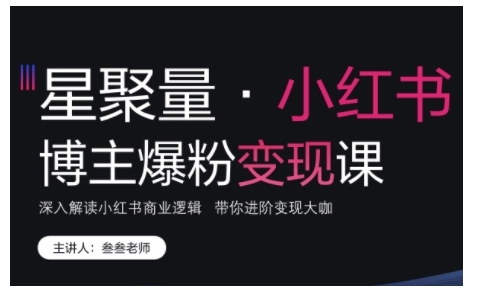 星聚量 · 小红书

博主爆粉变现课

深入解读小红书商业逻辑　带你进阶变现大咖

主讲人：叁叁老师